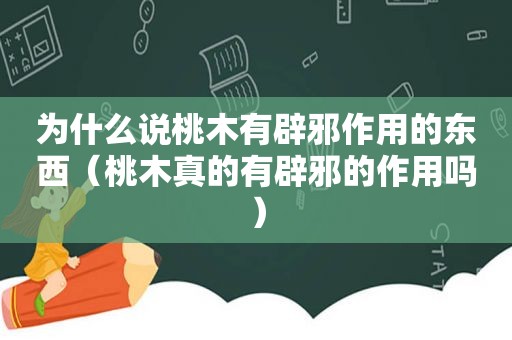 为什么说桃木有辟邪作用的东西（桃木真的有辟邪的作用吗）

STAT